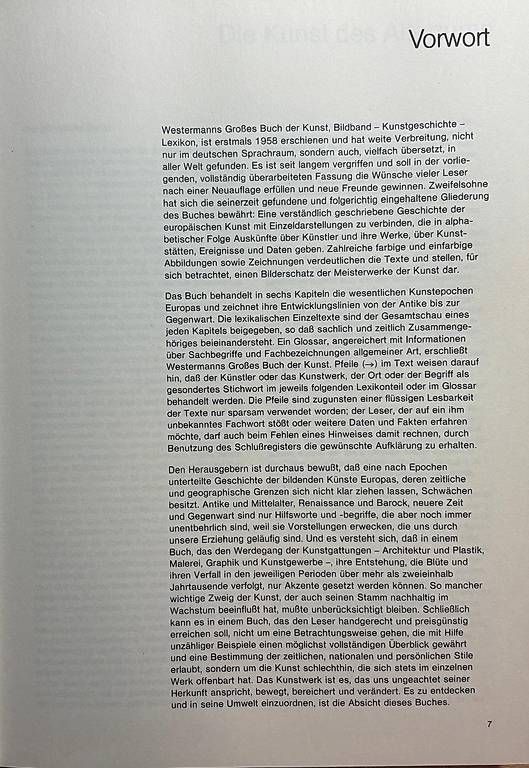 Vorwort

Westermanns Großes Buch der Kunst, Bildband – Kunstgeschichte – Lexikon, ist erstmals 1958 erschienen und hat weite Verbreitung, nicht nur im deutschen Sprachraum, sondern auch, vielfach übersetzt, in aller Welt gefunden. Es ist seit langem vergriffen und soll in der vorliegenden, vollständig überarbeiteten Fassung die Wünsche vieler Leser nach einer Neuauflage erfüllen und neue Freunde gewinnen. Zweifelsohne hat sich die seinerzeit gefundene und folgerichtig eingehaltene Gliederung des Buches bewährt: Eine verständlich geschriebene Geschichte der europäischen Kunst mit Einzeldarstellungen zu verbinden, die in alphabetischer Folge Auskünfte über Künstler und ihre Werke, über Kunststätten, Ereignisse und Daten geben. Zahlreiche farbige und einfarbige Abbildungen sowie Zeichnungen verdeutlichen die Texte und stellen, für sich betrachtet, einen Bilderschatz der Meisterwerke der Kunst dar.

Das Buch behandelt in sechs Kapiteln die wesentlichen Kunstepochen Europas und zeichnet ihre Entwicklungslinien von der Antike bis zur Gegenwart. Die lexikalischen Einzeltexte sind der Gesamtschau eines jeden Kapitels beigegeben, so daß sachlich und zeitlich Zusammengehöriges beieinandersteht. Ein Glossar, angereichert mit Informationen über Sachbegriffe und Fachbezeichnungen allgemeiner Art, erschließt Westermanns Großes Buch der Kunst. Pfeile (→) im Text weisen darauf hin, daß der Künstler oder das Kunstwerk, der Ort oder der Begriff als gesondertes Stichwort im jeweils folgenden Lexikonteil oder im Glossar behandelt werden. Die Pfeile sind zugunsten einer flüssigen Lesbarkeit der Texte nur sparsam verwendet worden; der Leser, der auf ein ihm unbekanntes Fachwort stößt oder weitere Daten und Fakten erfahren möchte, darf auch beim Fehlen eines Hinweises damit rechnen, durch Benutzung des Schlußregisters die gewünschte Aufklärung zu erhalten.

Den Herausgebern ist durchaus bewußt, daß eine nach Epochen unterteilte Geschichte der bildenden Künste Europas, deren zeitliche und geographische Grenzen sich nicht klar ziehen lassen, Schwächen besitzt. Antike und Mittelalter, Renaissance und Barock, neuere Zeit und Gegenwart sind nur Hilfsworte und -begriffe, die aber noch immer unentbehrlich sind, weil sie Vorstellungen erwecken, die uns durch unsere Erziehung geläufig sind. Und es versteht sich, daß in einem Buch, das den Werdegang der Kunstgattungen – Architektur und Plastik, Malerei, Graphik und Kunstgewerbe –, ihre Entstehung, die Blüte und ihren Verfall in den jeweiligen Perioden über mehr als zweieinhalb Jahrtausende verfolgt, nur Akzente gesetzt werden können. So mancher wichtige Zweig der Kunst, der auch seinen Stamm nachhaltig im Wachstum beeinflußt hat, mußte unberücksichtigt bleiben. Schließlich kann es in einem Buch, das den Leser handgerecht und preisgünstig erreichen soll, nicht um eine Betrachtungsweise gehen, die mit Hilfe unzähliger Beispiele einen möglichst vollständigen Überblick gewährt und eine Bestimmung der zeitlichen, nationalen und persönlichen Stile erlaubt, sondern um die Kunst schlechthin, die sich stets im einzelnen Werk offenbart hat. Das Kunstwerk ist es, das uns ungeachtet seiner Herkunft anspricht, bewegt, bereichert und verändert. Es zu entdecken und in seine Umwelt einzuordnen, ist die Absicht dieses Buches.

7